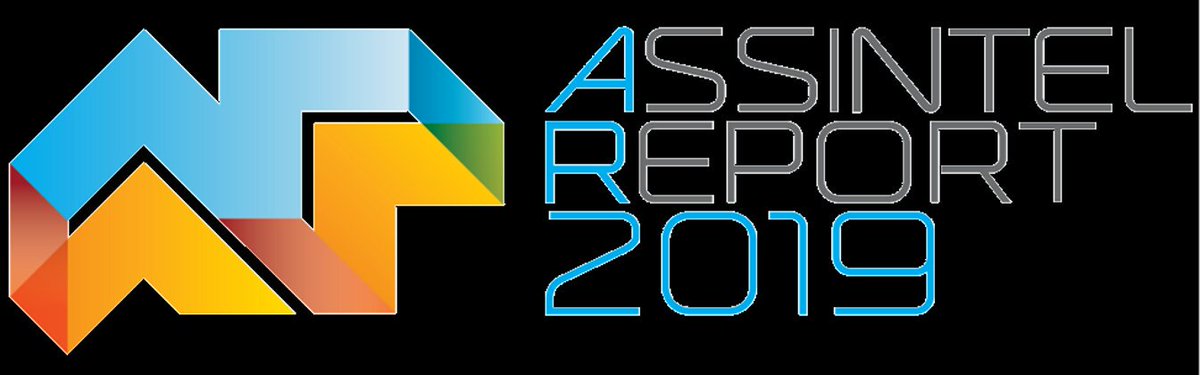 ASSINTEL
REPORT
2019